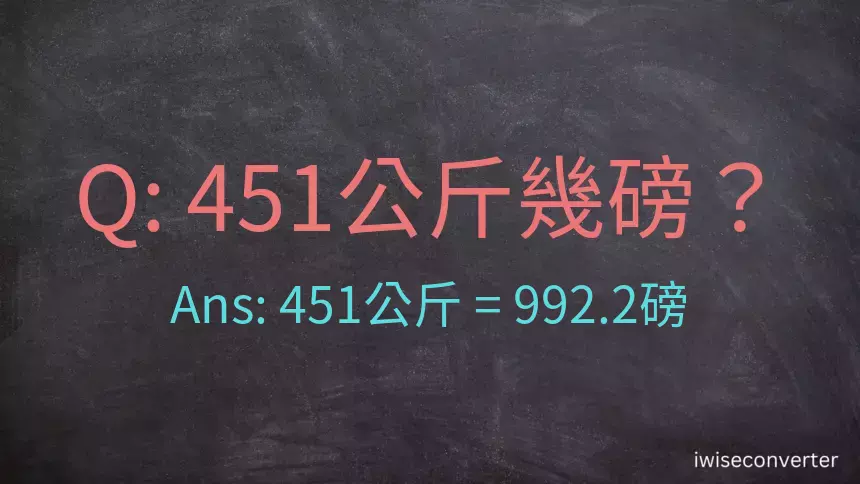 Q: 451公斤幾磅？

Ans: 451公斤 = 992.2磅

iwiseconverter